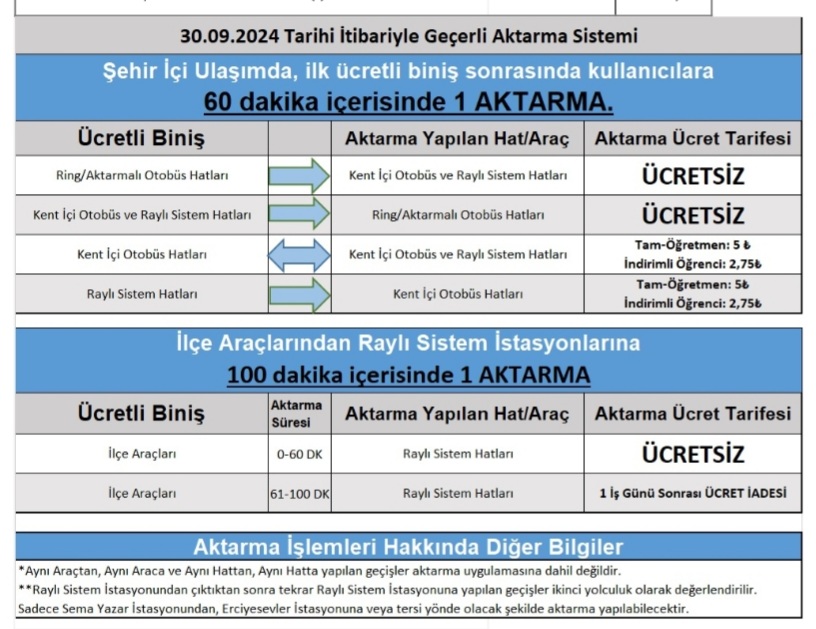 30.09.2024 Tarihi İtibariyle Geçerli Aktarma Sistemi

Şehir İçi Ulaşımda, ilk ücretli biniş sonrasında kullanıcılara
60 dakika içerisinde 1 AKTARMA.

| Ücretli Biniş | | Aktarma Yapılan Hat/Araç | Aktarma Ücret Tarifesi |
|---|---|---|---|
| Ring/Aktarmalı Otobüs Hatları | | Kent İçi Otobüs ve Raylı Sistem Hatları | ÜCRETSİZ |
| Kent İçi Otobüs ve Raylı Sistem Hatları | | Ring/Aktarmalı Otobüs Hatları | ÜCRETSİZ |
| Kent İçi Otobüs Hatları | | Kent İçi Otobüs ve Raylı Sistem Hatları | Tam-Öğretmen: 5 ₺ İndirimli Öğrenci: 2,75₺ |
| Raylı Sistem Hatları | | Kent İçi Otobüs Hatları | Tam-Öğretmen: 5₺ İndirimli Öğrenci: 2,75₺ |

İlçe Araçlarından Raylı Sistem İstasyonlarına
100 dakika içerisinde 1 AKTARMA

| Ücretli Biniş | Aktarma Süresi | Aktarma Yapılan Hat/Araç | Aktarma Ücret Tarifesi |
|---|---|---|---|
| İlçe Araçları | 0-60 DK | Raylı Sistem Hatları | ÜCRETSİZ |
| İlçe Araçları | 61-100 DK | Raylı Sistem Hatları | 1 İş Günü Sonrası ÜCRET İADESİ |

Aktarma İşlemleri Hakkında Diğer Bilgiler
*Aynı Araçtan, Aynı Araca ve Aynı Hattan, Aynı Hatta yapılan geçişler aktarma uygulamasına dahil değildir.
**Raylı Sistem İstasyonundan çıktıktan sonra tekrar Raylı Sistem İstasyonuna yapılan geçişler ikinci yolculuk olarak değerlendirilir. Sadece Sema Yazar İstasyonundan, Erciyesevler İstasyonuna veya tersi yönde olacak şekilde aktarma yapılabilecektir.